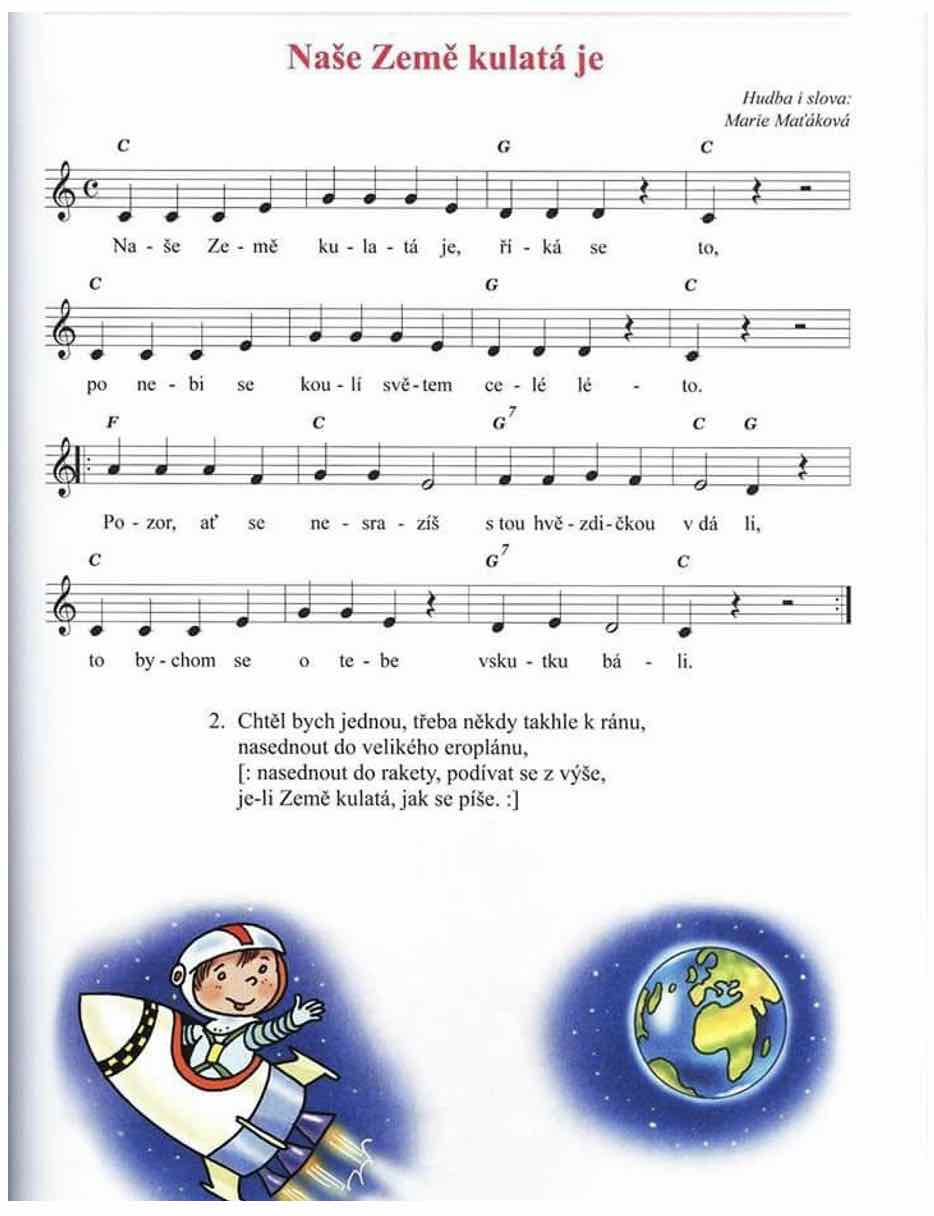 Naše Země kulatá je

Hudba i slova:
Marie Maťáková

C G C

Na - še Ze - mě ku - la - tá je, ří - ká se to,

C G C

po ne - bi se kou - lí svě - tem ce - lé lé - to.

F C $G^7$ C G

Po - zor, ať se ne - sra - zíš s tou hvě - zdi - čkou v dá li,

C $G^7$ C

to by - chom se o te - be vsku - tku bá - li.

2. Chtěl bych jednou, třeba někdy takhle k ránu,
nasednout do velikého eroplánu,
[: nasednout do rakety, podívat se z výše,
je-li Země kulatá, jak se píše. :]